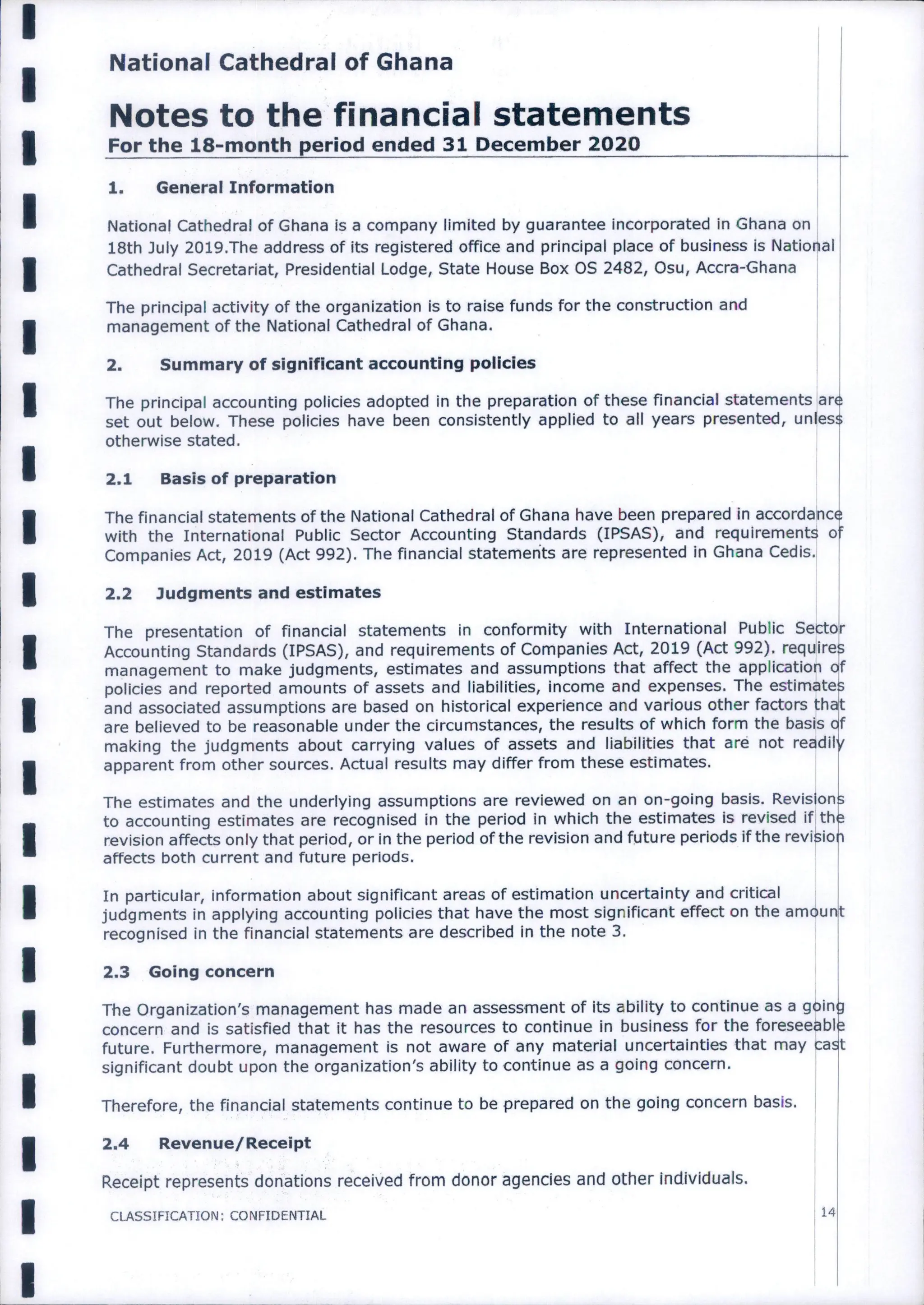 National Cathedral of Ghana

Notes to the financial statements
For the 18-month period ended 31 December 2020

1. General Information

National Cathedral of Ghana is a company limited by guarantee incorporated in Ghana on 18th July 2019.The address of its registered office and principal place of business is National Cathedral Secretariat, Presidential Lodge, State House Box OS 2482, Osu, Accra-Ghana

The principal activity of the organization is to raise funds for the construction and management of the National Cathedral of Ghana.

2. Summary of significant accounting policies

The principal accounting policies adopted in the preparation of these financial statements are set out below. These policies have been consistently applied to all years presented, unless otherwise stated.

2.1 Basis of preparation

The financial statements of the National Cathedral of Ghana have been prepared in accordance with the International Public Sector Accounting Standards (IPSAS), and requirements of Companies Act, 2019 (Act 992). The financial statements are represented in Ghana Cedis.

2.2 Judgments and estimates

The presentation of financial statements in conformity with International Public Sector Accounting Standards (IPSAS), and requirements of Companies Act, 2019 (Act 992). requires management to make judgments, estimates and assumptions that affect the application of policies and reported amounts of assets and liabilities, income and expenses. The estimates and associated assumptions are based on historical experience and various other factors that are believed to be reasonable under the circumstances, the results of which form the basis of making the judgments about carrying values of assets and liabilities that are not readily apparent from other sources. Actual results may differ from these estimates.

The estimates and the underlying assumptions are reviewed on an on-going basis. Revisions to accounting estimates are recognised in the period in which the estimates is revised if the revision affects only that period, or in the period of the revision and future periods if the revision affects both current and future periods.

In particular, information about significant areas of estimation uncertainty and critical judgments in applying accounting policies that have the most significant effect on the amount recognised in the financial statements are described in the note 3.

2.3 Going concern

The Organization's management has made an assessment of its ability to continue as a going concern and is satisfied that it has the resources to continue in business for the foreseeable future. Furthermore, management is not aware of any material uncertainties that may cast significant doubt upon the organization's ability to continue as a going concern.

Therefore, the financial statements continue to be prepared on the going concern basis.

2.4 Revenue/Receipt

Receipt represents donations received from donor agencies and other individuals.

CLASSIFICATION: CONFIDENTIAL

14